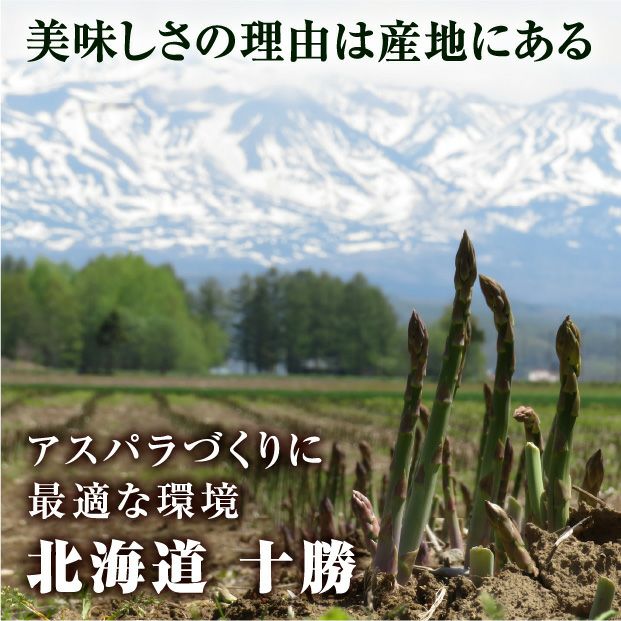 美味しさの理由は産地にある

アスパラづくりに
最適な環境
北海道 十勝